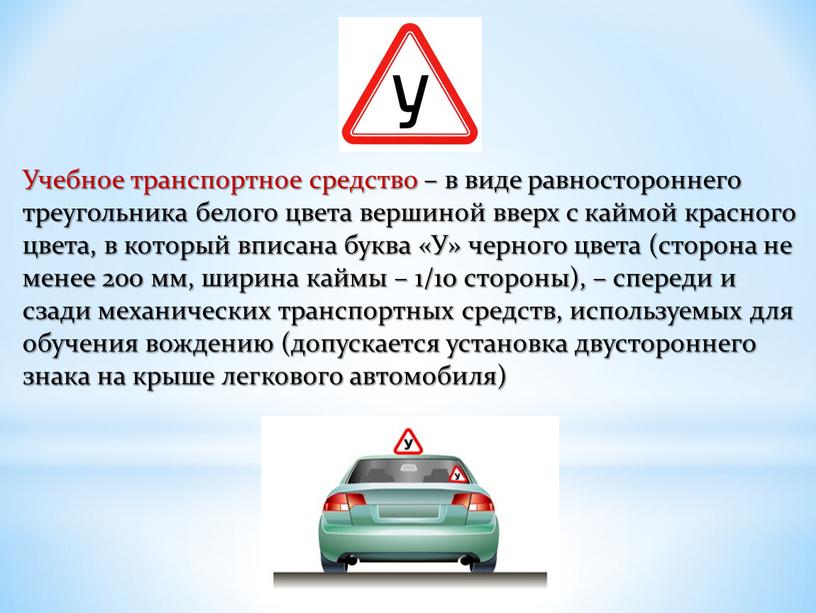 У

Учебное транспортное средство – в виде равностороннего треугольника белого цвета вершиной вверх с каймой красного цвета, в который вписана буква «У» черного цвета (сторона не менее 200 мм, ширина каймы – 1/10 стороны), – спереди и сзади механических транспортных средств, используемых для обучения вождению (допускается установка двустороннего знака на крыше легкового автомобиля)

У

У